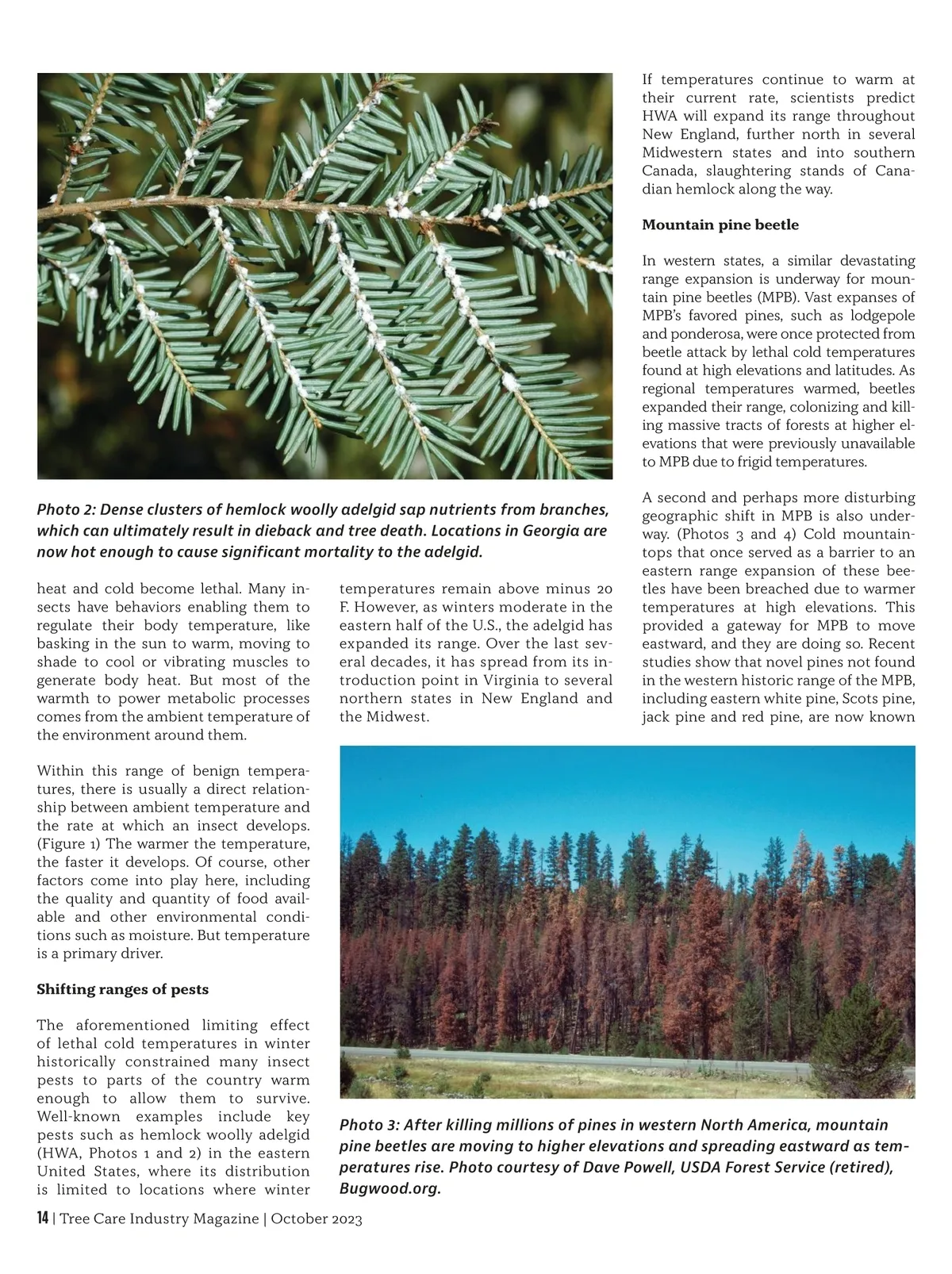 Photo 2: Dense clusters of hemlock woolly adelgid sap nutrients from branches, which can ultimately result in dieback and tree death. Locations in Georgia are now hot enough to cause significant mortality to the adelgid.

heat and cold become lethal. Many insects have behaviors enabling them to regulate their body temperature, like basking in the sun to warm, moving to shade to cool or vibrating muscles to generate body heat. But most of the warmth to power metabolic processes comes from the ambient temperature of the environment around them.

Within this range of benign temperatures, there is usually a direct relationship between ambient temperature and the rate at which an insect develops. (Figure 1) The warmer the temperature, the faster it develops. Of course, other factors come into play here, including the quality and quantity of food available and other environmental conditions such as moisture. But temperature is a primary driver.

Shifting ranges of pests

The aforementioned limiting effect of lethal cold temperatures in winter historically constrained many insect pests to parts of the country warm enough to allow them to survive. Well-known examples include key pests such as hemlock woolly adelgid (HWA, Photos 1 and 2) in the eastern United States, where its distribution is limited to locations where winter

temperatures remain above minus 20 F. However, as winters moderate in the eastern half of the U.S., the adelgid has expanded its range. Over the last several decades, it has spread from its introduction point in Virginia to several northern states in New England and the Midwest.

If temperatures continue to warm at their current rate, scientists predict HWA will expand its range throughout New England, further north in several Midwestern states and into southern Canada, slaughtering stands of Canadian hemlock along the way.

Mountain pine beetle

In western states, a similar devastating range expansion is underway for mountain pine beetles (MPB). Vast expanses of MPB's favored pines, such as lodgepole and ponderosa, were once protected from beetle attack by lethal cold temperatures found at high elevations and latitudes. As regional temperatures warmed, beetles expanded their range, colonizing and killing massive tracts of forests at higher elevations that were previously unavailable to MPB due to frigid temperatures.

A second and perhaps more disturbing geographic shift in MPB is also underway. (Photos 3 and 4) Cold mountaintops that once served as a barrier to an eastern range expansion of these beetles have been breached due to warmer temperatures at high elevations. This provided a gateway for MPB to move eastward, and they are doing so. Recent studies show that novel pines not found in the western historic range of the MPB, including eastern white pine, Scots pine, jack pine and red pine, are now known

Photo 3: After killing millions of pines in western North America, mountain pine beetles are moving to higher elevations and spreading eastward as temperatures rise. Photo courtesy of Dave Powell, USDA Forest Service (retired), Bugwood.org.

14 | Tree Care Industry Magazine | October 2023